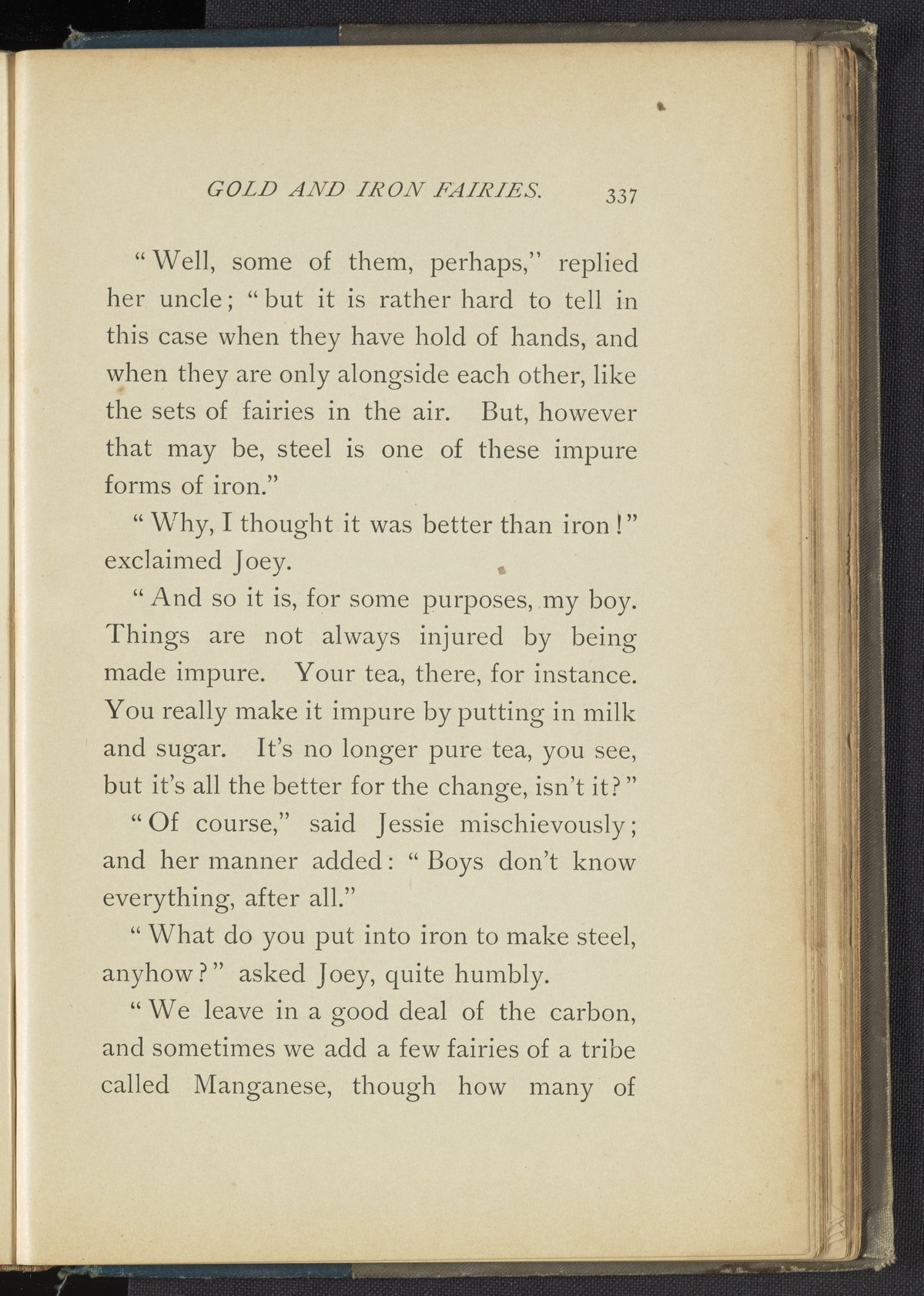 GOLD AND IRON FAIRIES. 337

"Well, some of them, perhaps," replied her uncle; "but it is rather hard to tell in this case when they have hold of hands, and when they are only alongside each other, like the sets of fairies in the air. But, however that may be, steel is one of these impure forms of iron."

"Why, I thought it was better than iron!" exclaimed Joey.

"And so it is, for some purposes, my boy. Things are not always injured by being made impure. Your tea, there, for instance. You really make it impure by putting in milk and sugar. It's no longer pure tea, you see, but it's all the better for the change, isn't it?"

"Of course," said Jessie mischievously; and her manner added: "Boys don't know everything, after all."

"What do you put into iron to make steel, anyhow?" asked Joey, quite humbly.

"We leave in a good deal of the carbon, and sometimes we add a few fairies of a tribe called Manganese, though how many of